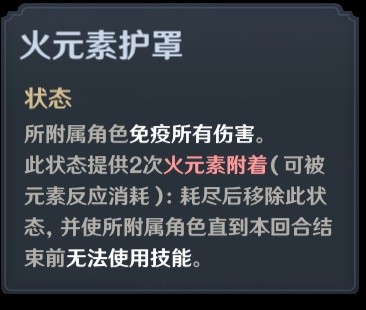 火元素护罩

状态

所附属角色免疫所有伤害。
此状态提供2次火元素附着（可被元素反应消耗）：耗尽后移除此状态，并使所附属角色直到本回合结束前无法使用技能。